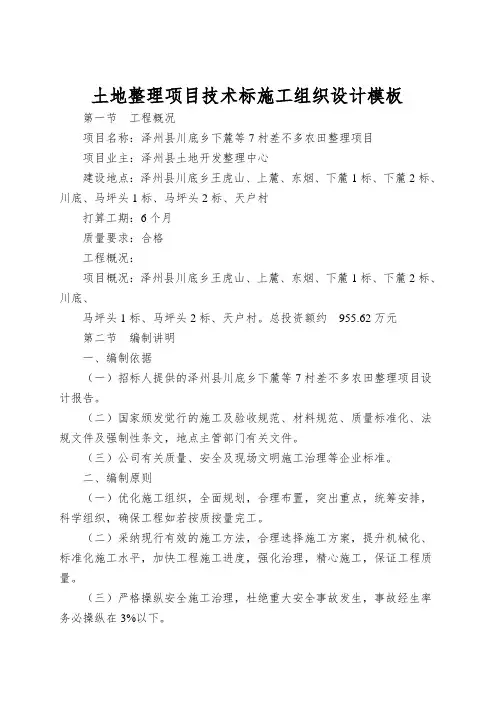 土地整理项目技术标施工组织设计模板

第一节　工程概况

项目名称：泽州县川底乡下麓等 7 村差不多农田整理项目

项目业主：泽州县土地开发整理中心

建设地点：泽州县川底乡王虎山、上麓、东烟、下麓 1 标、下麓 2 标、川底、马坪头 1 标、马坪头 2 标、天户村

打算工期：6 个月

质量要求：合格

工程概况：

项目概况：泽州县川底乡王虎山、上麓、东烟、下麓 1 标、下麓 2 标、川底、

马坪头 1 标、马坪头 2 标、天户村。总投资额约　955.62 万元

第二节　编制讲明

一、编制依据

（一）招标人提供的泽州县川底乡下麓等 7 村差不多农田整理项目设计报告。

（二）国家颁发觉行的施工及验收规范、材料规范、质量标准化、法规文件及强制性条文，地点主管部门有关文件。

（三）公司有关质量、安全及现场文明施工治理等企业标准。

二、编制原则

（一）优化施工组织，全面规划，合理布置，突出重点，统筹安排，科学组织，确保工程如若按质按量完工。

（二）采纳现行有效的施工方法，合理选择施工方案，提升机械化、标准化施工水平，加快工程施工进度，强化治理，精心施工，保证工程质量。

（三）严格操纵安全施工治理，杜绝重大安全事故发生，事故经生率务必操纵在 3%以下。